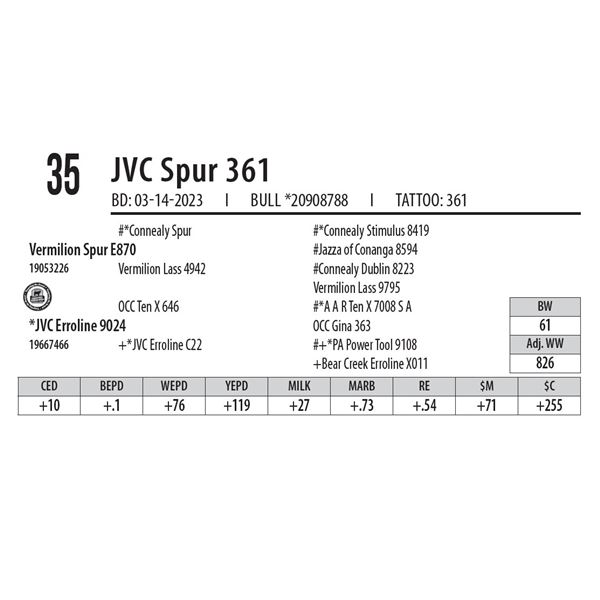 35 JVC Spur 361

BD: 03-14-2023 I BULL *20908788 I TATTOO: 361

#*Connealy Spur

Vermilion Spur E870
19053226

Vermilion Lass 4942

OCC Ten X 646

*JVC Erroline 9024
19667466

+*JVC Erroline C22

#*Connealy Stimulus 8419
#Jazza of Conanga 8594
#Connealy Dublin 8223
Vermilion Lass 9795
#*A A R Ten X 7008 S A
OCC Gina 363
#+*PA Power Tool 9108
+Bear Creek Erroline X011

BW
61
Adj. WW
826

| CED | BEPD | WEPD | YEPD | MILK | MARB | RE | $M | $C |
|---|---|---|---|---|---|---|---|---|
| +10 | +.1 | +76 | +119 | +27 | +.73 | +.54 | +71 | +255 |